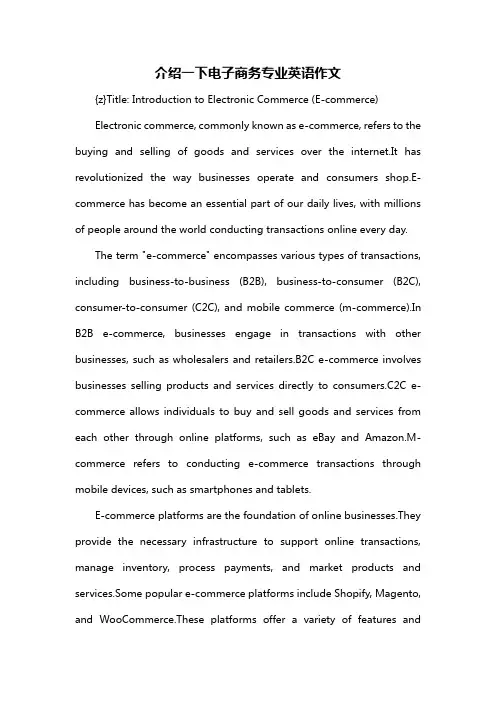 介绍一下电子商务专业英语作文

{z}Title: Introduction to Electronic Commerce (E-commerce)

Electronic commerce, commonly known as e-commerce, refers to the buying and selling of goods and services over the internet.It has revolutionized the way businesses operate and consumers shop.E-commerce has become an essential part of our daily lives, with millions of people around the world conducting transactions online every day.

The term "e-commerce" encompasses various types of transactions, including business-to-business (B2B), business-to-consumer (B2C), consumer-to-consumer (C2C), and mobile commerce (m-commerce).In B2B e-commerce, businesses engage in transactions with other businesses, such as wholesalers and retailers.B2C e-commerce involves businesses selling products and services directly to consumers.C2C e-commerce allows individuals to buy and sell goods and services from each other through online platforms, such as eBay and Amazon.M-commerce refers to conducting e-commerce transactions through mobile devices, such as smartphones and tablets.

E-commerce platforms are the foundation of online businesses.They provide the necessary infrastructure to support online transactions, manage inventory, process payments, and market products and services.Some popular e-commerce platforms include Shopify, Magento, and WooCommerce.These platforms offer a variety of features and